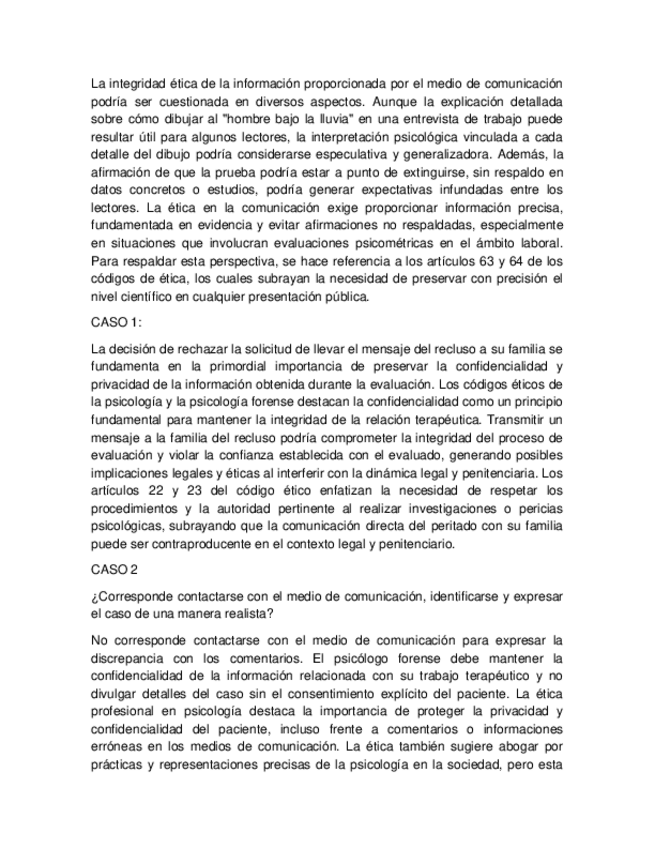 La integridad ética de la información proporcionada por el medio de comunicación podría ser cuestionada en diversos aspectos. Aunque la explicación detallada sobre cómo dibujar al "hombre bajo la lluvia" en una entrevista de trabajo puede resultar útil para algunos lectores, la interpretación psicológica vinculada a cada detalle del dibujo podría considerarse especulativa y generalizadora. Además, la afirmación de que la prueba podría estar a punto de extinguirse, sin respaldo en datos concretos o estudios, podría generar expectativas infundadas entre los lectores. La ética en la comunicación exige proporcionar información precisa, fundamentada en evidencia y evitar afirmaciones no respaldadas, especialmente en situaciones que involucran evaluaciones psicométricas en el ámbito laboral. Para respaldar esta perspectiva, se hace referencia a los artículos 63 y 64 de los códigos de ética, los cuales subrayan la necesidad de preservar con precisión el nivel científico en cualquier presentación pública.

CASO 1:

La decisión de rechazar la solicitud de llevar el mensaje del recluso a su familia se fundamenta en la primordial importancia de preservar la confidencialidad y privacidad de la información obtenida durante la evaluación. Los códigos éticos de la psicología y la psicología forense destacan la confidencialidad como un principio fundamental para mantener la integridad de la relación terapéutica. Transmitir un mensaje a la familia del recluso podría comprometer la integridad del proceso de evaluación y violar la confianza establecida con el evaluado, generando posibles implicaciones legales y éticas al interferir con la dinámica legal y penitenciaria. Los artículos 22 y 23 del código ético enfatizan la necesidad de respetar los procedimientos y la autoridad pertinente al realizar investigaciones o pericias psicológicas, subrayando que la comunicación directa del peritado con su familia puede ser contraproducente en el contexto legal y penitenciario.

CASO 2

¿Corresponde contactarse con el medio de comunicación, identificarse y expresar el caso de una manera realista?

No corresponde contactarse con el medio de comunicación para expresar la discrepancia con los comentarios. El psicólogo forense debe mantener la confidencialidad de la información relacionada con su trabajo terapéutico y no divulgar detalles del caso sin el consentimiento explícito del paciente. La ética profesional en psicología destaca la importancia de proteger la privacidad y confidencialidad del paciente, incluso frente a comentarios o informaciones erróneas en los medios de comunicación. La ética también sugiere abogar por prácticas y representaciones precisas de la psicología en la sociedad, pero esta